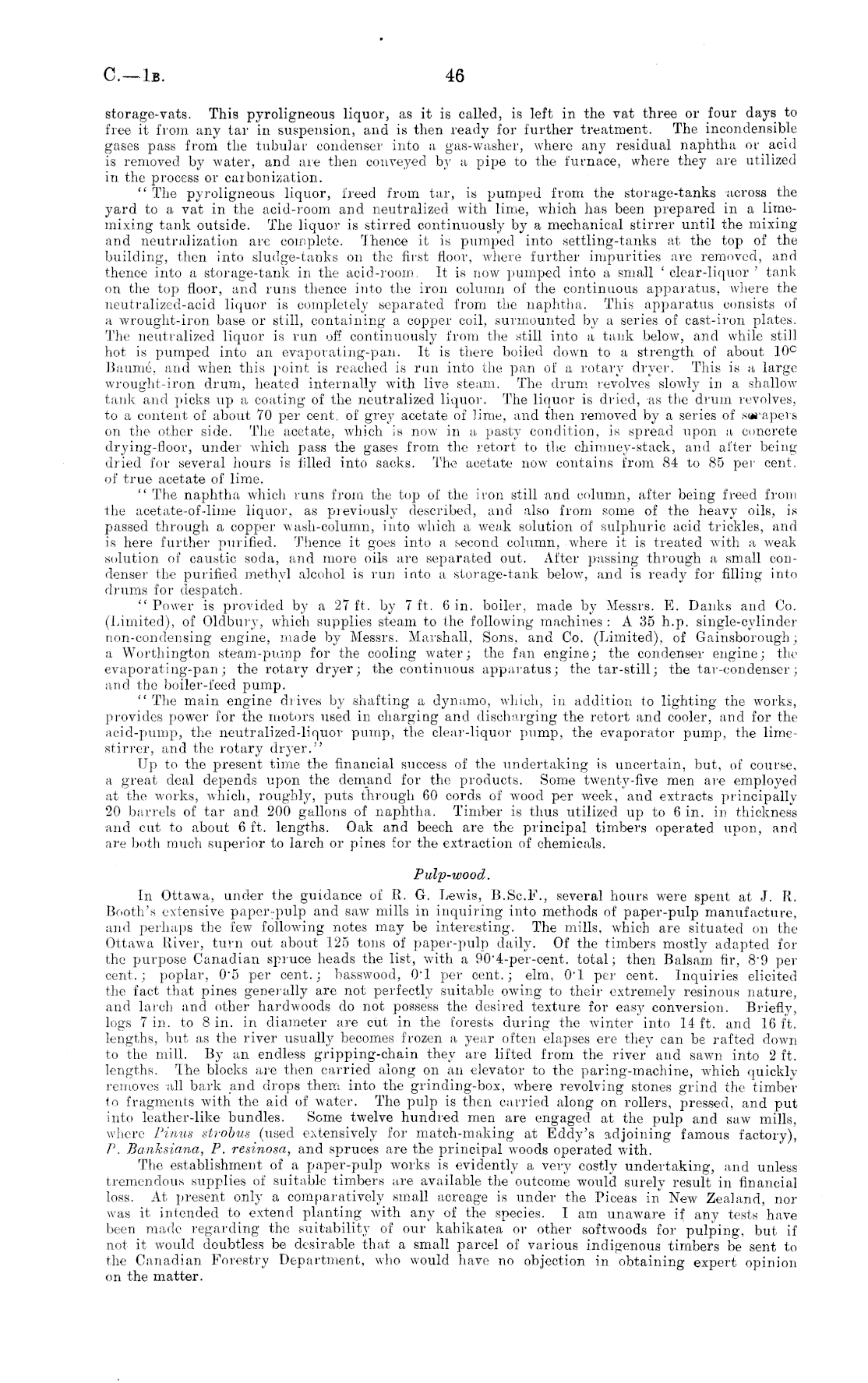 C.—1B. 46

storage-vats. This pyroligneous liquor, as it is called, is left in the vat three or four days to free it from any tar in suspension, and is then ready for further treatment. The incondensible gases pass from the tubular condenser into a gas-washer, where any residual naphtha or acid is removed by water, and are then conveyed by a pipe to the furnace, where they are utilized in the process or carbonization.

"The pyroligneous liquor, freed from tar, is pumped from the storage-tanks across the yard to a vat in the acid-room and neutralized with lime, which has been prepared in a lime-mixing tank outside. The liquor is stirred continuously by a mechanical stirrer until the mixing and neutralization are complete. Thence it is pumped into settling-tanks at the top of the building, then into sludge-tanks on the first floor, where further impurities are removed, and thence into a storage-tank in the acid-room. It is now pumped into a small 'clear-liquor' tank on the top floor, and runs thence into the iron column of the continuous apparatus, where the neutralized-acid liquor is completely separated from the naphtha. This apparatus consists of a wrought-iron base or still, containing a copper coil, surmounted by a series of cast-iron plates. The neutralized liquor is run off continuously from the still into a tank below, and while still hot is pumped into an evaporating-pan. It is there boiled down to a strength of about 10° Baumé, and when this point is reached is run into the pan of a rotary dryer. This is a large wrought-iron drum, heated internally with live steam. The drum revolves slowly in a shallow tank and picks up a coating of the neutralized liquor. The liquor is dried, as the drum revolves, to a content of about 70 per cent. of grey acetate of lime, and then removed by a series of scrapers on the other side. The acetate, which is now in a pasty condition, is spread upon a concrete drying-floor, under which pass the gases from the retort to the chimney-stack, and after being dried for several hours is filled into sacks. The acetate now contains from 84 to 85 per cent. of true acetate of lime.

"The naphtha which runs from the top of the iron still and column, after being freed from the acetate-of-lime liquor, as previously described, and also from some of the heavy oils, is passed through a copper wash-column, into which a weak solution of sulphuric acid trickles, and is here further purified. Thence it goes into a second column, where it is treated with a weak solution of caustic soda, and more oils are separated out. After passing through a small condenser the purified methyl alcohol is run into a storage-tank below, and is ready for filling into drums for despatch.

"Power is provided by a 27 ft. by 7 ft. 6 in. boiler, made by Messrs. E. Danks and Co. (Limited), of Oldbury, which supplies steam to the following machines: A 35 h.p. single-cylinder non-condensing engine, made by Messrs. Marshall, Sons, and Co. (Limited), of Gainsborough; a Worthington steam-pump for the cooling water; the fan engine; the condenser engine; the evaporating-pan; the rotary dryer; the continuous apparatus; the tar-still; the tar-condenser; and the boiler-feed pump.

"The main engine drives by shafting a dynamo, which, in addition to lighting the works, provides power for the motors used in charging and discharging the retort and cooler, and for the acid-pump, the neutralized-liquor pump, the clear-liquor pump, the evaporator pump, the lime-stirrer, and the rotary dryer."

Up to the present time the financial success of the undertaking is uncertain, but, of course, a great deal depends upon the demand for the products. Some twenty-five men are employed at the works, which, roughly, puts through 60 cords of wood per week, and extracts principally 20 barrels of tar and 200 gallons of naphtha. Timber is thus utilized up to 6 in. in thickness and cut to about 6 ft. lengths. Oak and beech are the principal timbers operated upon, and are both much superior to larch or pines for the extraction of chemicals.

Pulp-wood.

In Ottawa, under the guidance of R. G. Lewis, B.Sc.F., several hours were spent at J. R. Booth's extensive paper-pulp and saw mills in inquiring into methods of paper-pulp manufacture, and perhaps the few following notes may be interesting. The mills, which are situated on the Ottawa River, turn out about 125 tons of paper-pulp daily. Of the timbers mostly adapted for the purpose Canadian spruce heads the list, with a 90·4-per-cent. total; then Balsam fir, 8·9 per cent.; poplar, 0·5 per cent.; basswood, 0·1 per cent.; elm, 0·1 per cent. Inquiries elicited the fact that pines generally are not perfectly suitable owing to their extremely resinous nature, and larch and other hardwoods do not possess the desired texture for easy conversion. Briefly, logs 7 in. to 8 in. in diameter are cut in the forests during the winter into 14 ft. and 16 ft. lengths, but as the river usually becomes frozen a year often elapses ere they can be rafted down to the mill. By an endless gripping-chain they are lifted from the river and sawn into 2 ft. lengths. The blocks are then carried along on an elevator to the paring-machine, which quickly removes all bark and drops them into the grinding-box, where revolving stones grind the timber to fragments with the aid of water. The pulp is then carried along on rollers, pressed, and put into leather-like bundles. Some twelve hundred men are engaged at the pulp and saw mills, where Pinus strobus (used extensively for match-making at Eddy's adjoining famous factory), P. Banksiana, P. resinosa, and spruces are the principal woods operated with.

The establishment of a paper-pulp works is evidently a very costly undertaking, and unless tremendous supplies of suitable timbers are available the outcome would surely result in financial loss. At present only a comparatively small acreage is under the Piceas in New Zealand, nor was it intended to extend planting with any of the species. I am unaware if any tests have been made regarding the suitability of our kahikatea or other softwoods for pulping, but if not it would doubtless be desirable that a small parcel of various indigenous timbers be sent to the Canadian Forestry Department, who would have no objection in obtaining expert opinion on the matter.